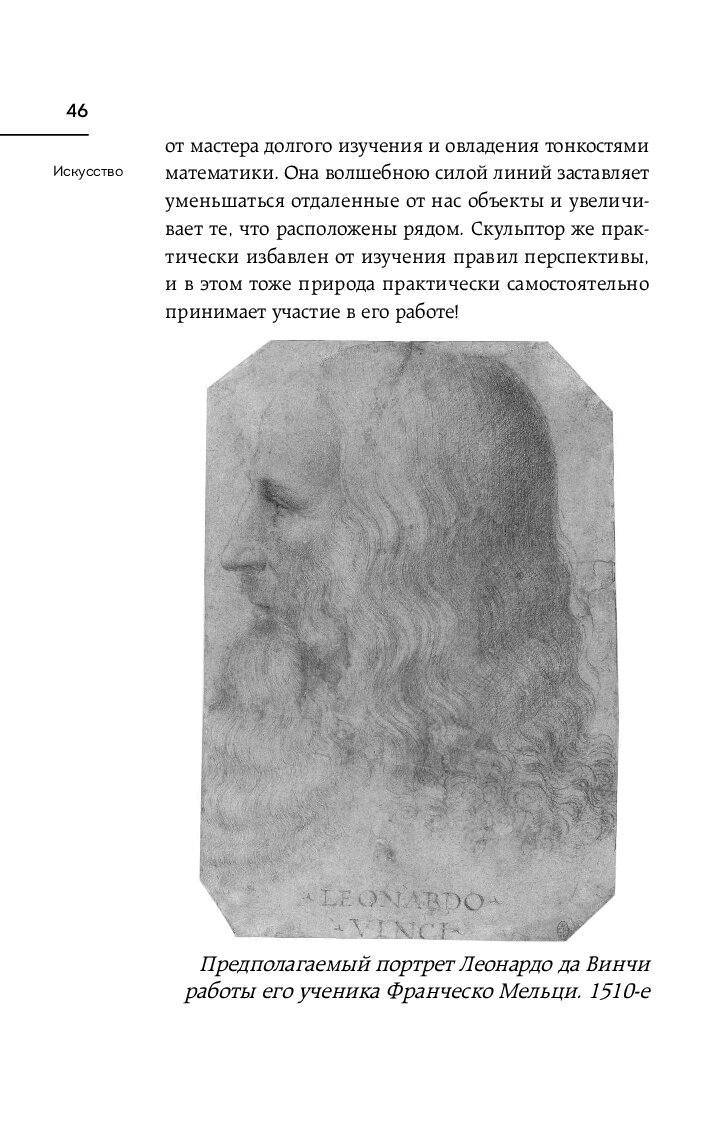 46

Искусство

от мастера долгого изучения и овладения тонкостями математики. Она волшебною силой линий заставляет уменьшаться отдаленные от нас объекты и увеличивает те, что расположены рядом. Скульптор же практически избавлен от изучения правил перспективы, и в этом тоже природа практически самостоятельно принимает участие в его работе!

LEONARDO
VINCI

Предполагаемый портрет Леонардо да Винчи работы его ученика Франческо Мельци. 1510-е